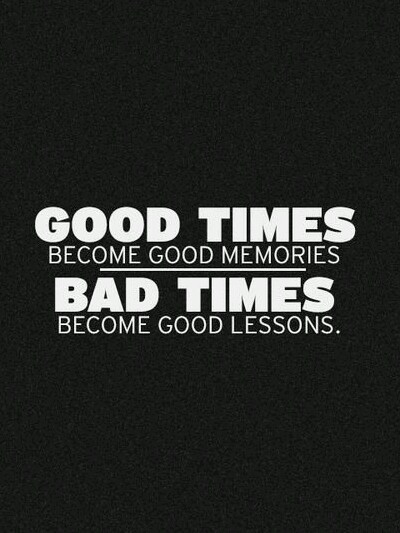 GOOD TIMES
BECOME GOOD MEMORIES
BAD TIMES
BECOME GOOD LESSONS.